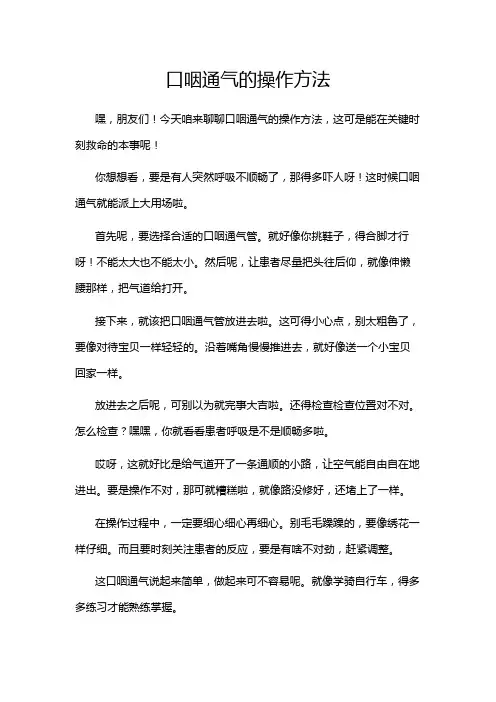 口咽通气的操作方法

嘿，朋友们！今天咱来聊聊口咽通气的操作方法，这可是能在关键时刻救命的本事呢！

你想想看，要是有人突然呼吸不顺畅了，那得多吓人呀！这时候口咽通气就能派上大用场啦。

首先呢，要选择合适的口咽通气管。就好像你挑鞋子，得合脚才行呀！不能太大也不能太小。然后呢，让患者尽量把头往后仰，就像伸懒腰那样，把气道给打开。

接下来，就该把口咽通气管放进去啦。这可得小心点，别太粗鲁了，要像对待宝贝一样轻轻的。沿着嘴角慢慢推进去，就好像送一个小宝贝回家一样。

放进去之后呢，可别以为就完事大吉啦。还得检查检查位置对不对。怎么检查？嘿嘿，你就看看患者呼吸是不是顺畅多啦。

哎呀，这就好比是给气道开了一条通顺的小路，让空气能自由自在地进出。要是操作不对，那可就糟糕啦，就像路没修好，还堵上了一样。

在操作过程中，一定要细心细心再细心。别毛毛躁躁的，要像绣花一样仔细。而且要时刻关注患者的反应，要是有啥不对劲，赶紧调整。

这口咽通气说起来简单，做起来可不容易呢。就像学骑自行车，得多多练习才能熟练掌握。